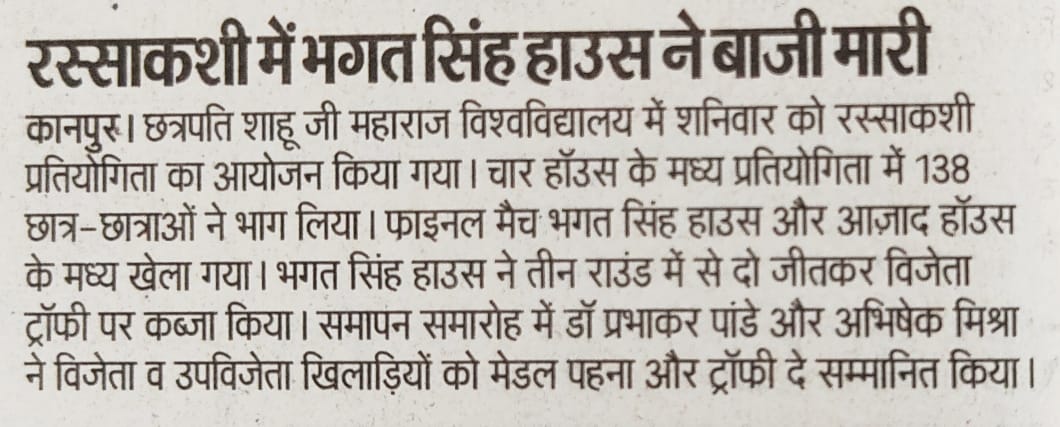 रस्साकशी में भगत सिंह हाउस ने बाजी मारी

कानपुर। छत्रपति शाहू जी महाराज विश्वविद्यालय में शनिवार को रस्साकशी प्रतियोगिता का आयोजन किया गया। चार हॉउस के मध्य प्रतियोगिता में 138 छात्र-छात्राओं ने भाग लिया। फाइनल मैच भगत सिंह हाउस और आज़ाद हॉउस के मध्य खेला गया। भगत सिंह हाउस ने तीन राउंड में से दो जीतकर विजेता ट्रॉफी पर कब्जा किया। समापन समारोह में डॉ प्रभाकर पांडे और अभिषेक मिश्रा ने विजेता व उपविजेता खिलाड़ियों को मेडल पहना और ट्रॉफी दे सम्मानित किया।